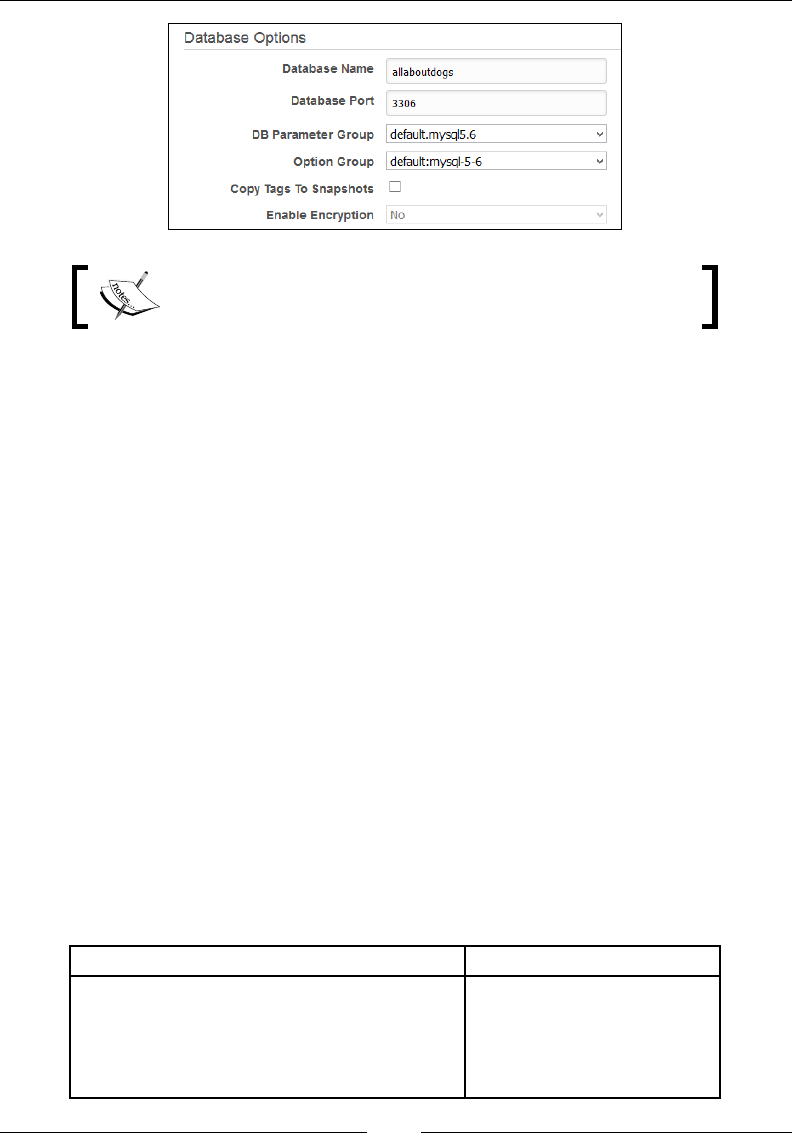 Database Options

Database Name allaboutdogs

Database Port 3306

DB Parameter Group default.mysql5.6

Option Group default:mysql-5-6

Copy Tags To Snapshots

Enable Encryption No

notes